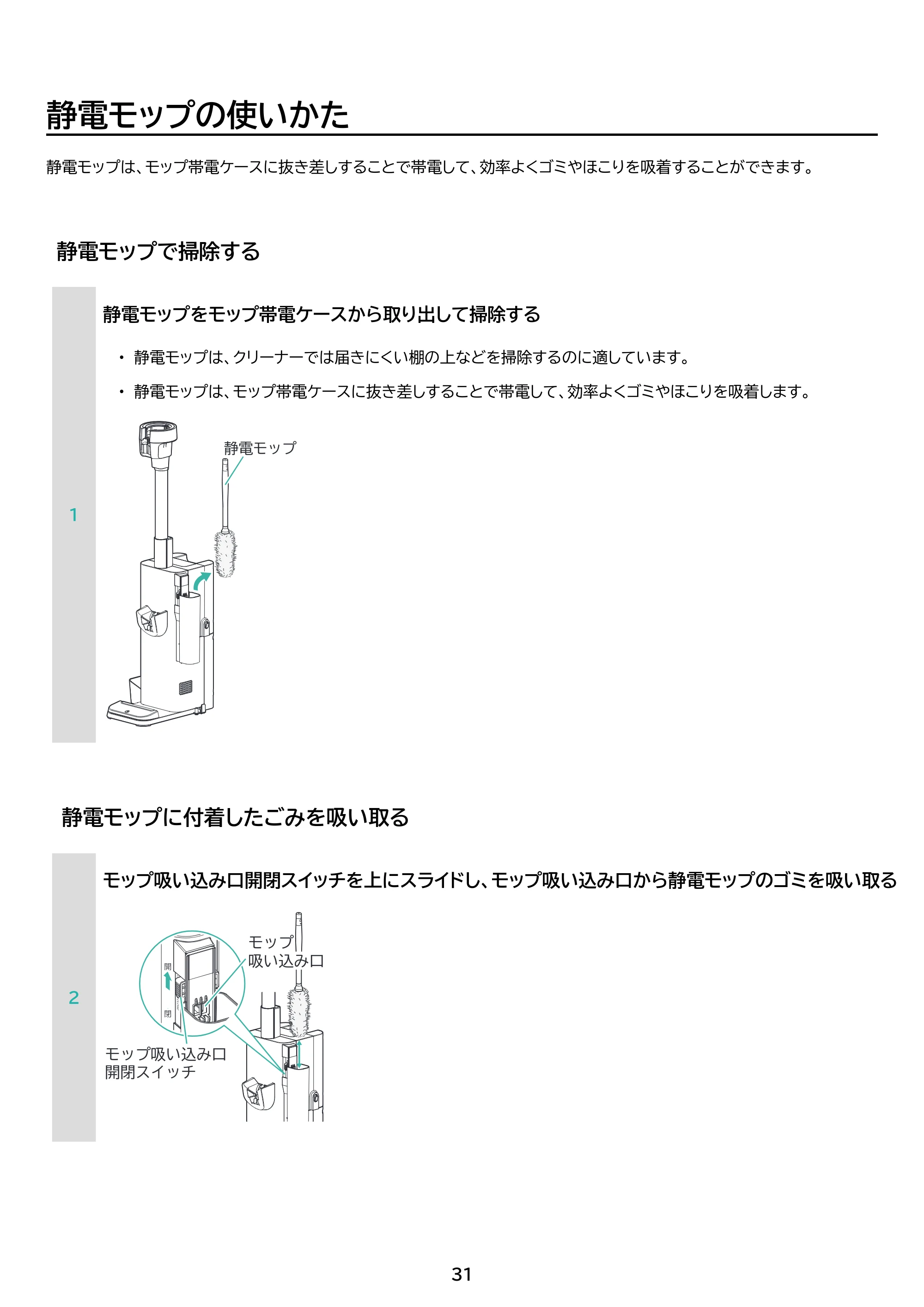 静電モップの使いかた

静電モップは、モップ帯電ケースに抜き差しすることで帯電して、効率よくゴミやほこりを吸着することができます。

静電モップで掃除する

1

静電モップをモップ帯電ケースから取り出して掃除する

• 静電モップは、クリーナーでは届きにくい棚の上などを掃除するのに適しています。
• 静電モップは、モップ帯電ケースに抜き差しすることで帯電して、効率よくゴミやほこりを吸着します。

静電モップ

静電モップに付着したごみを吸い取る

2

モップ吸い込み口開閉スイッチを上にスライドし、モップ吸い込み口から静電モップのゴミを吸い取る

モップ
吸い込み口

開
閉

モップ吸い込み口
開閉スイッチ

31